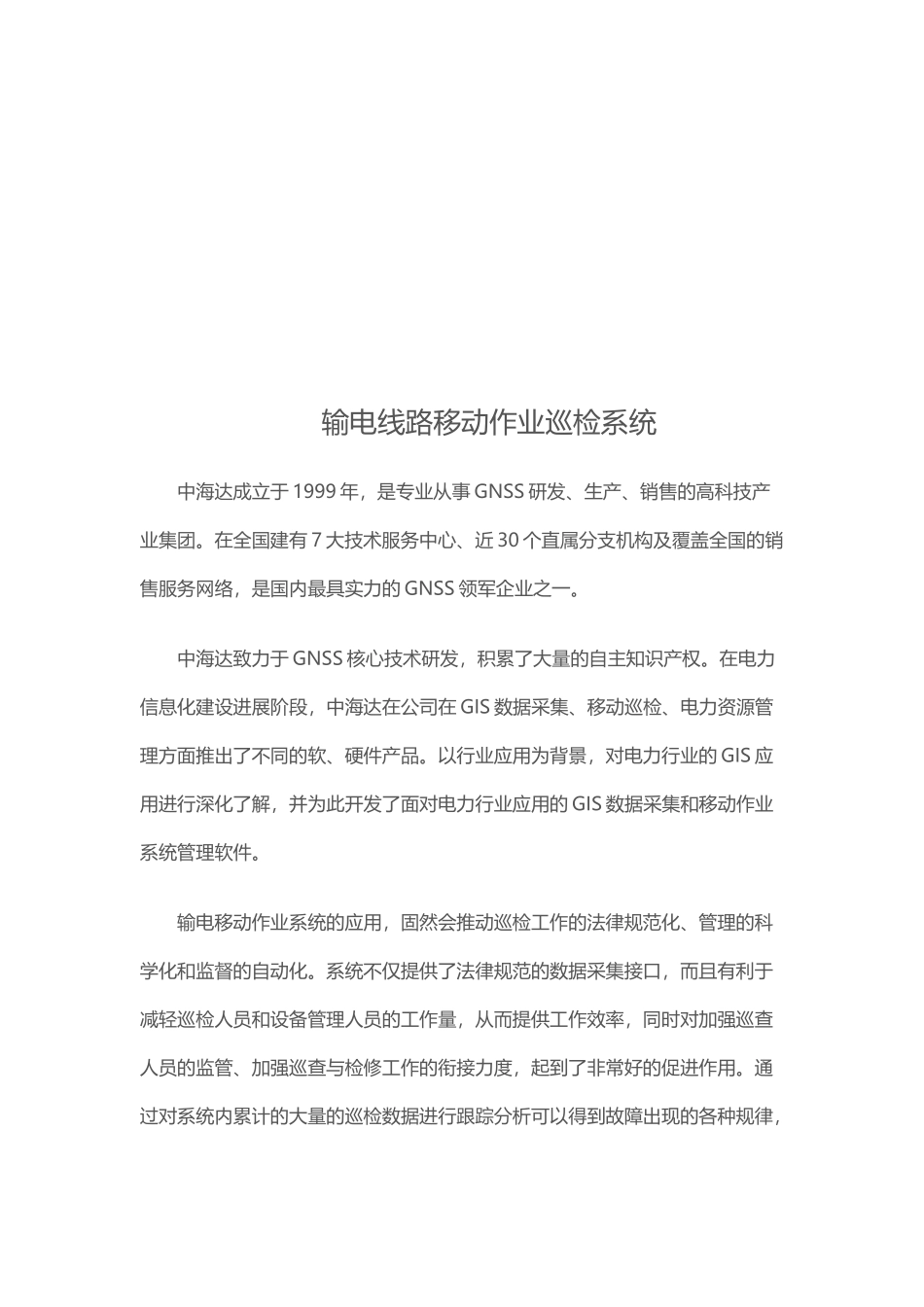 输电线路移动作业巡检系统

中海达成立于 1999 年，是专业从事 GNSS 研发、生产、销售的高科技产业集团。在全国建有 7 大技术服务中心、近 30 个直属分支机构及覆盖全国的销售服务网络，是国内最具实力的 GNSS 领军企业之一。

中海达致力于 GNSS 核心技术研发，积累了大量的自主知识产权。在电力信息化建设进展阶段，中海达在公司在 GIS 数据采集、移动巡检、电力资源管理方面推出了不同的软、硬件产品。以行业应用为背景，对电力行业的 GIS 应用进行深化了解，并为此开发了面对电力行业应用的 GIS 数据采集和移动作业系统管理软件。

输电移动作业系统的应用，固然会推动巡检工作的法律规范化、管理的科学化和监督的自动化。系统不仅提供了法律规范的数据采集接口，而且有利于减轻巡检人员和设备管理人员的工作量，从而提供工作效率，同时对加强巡查人员的监管、加强巡查与检修工作的衔接力度，起到了非常好的促进作用。通过对系统内累计的大量的巡检数据进行跟踪分析可以得到故障出现的各种规律，